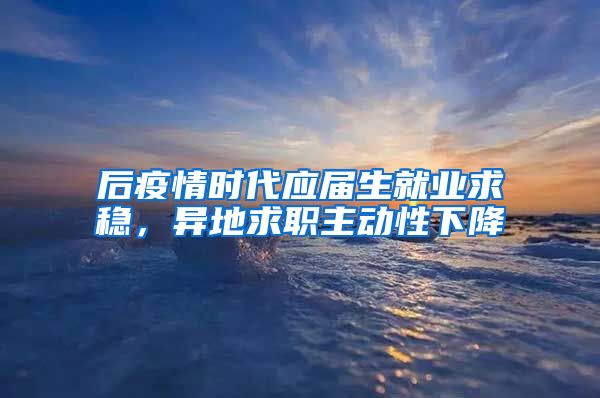 后疫情时代应届生就业求稳，异地求职主动性下降